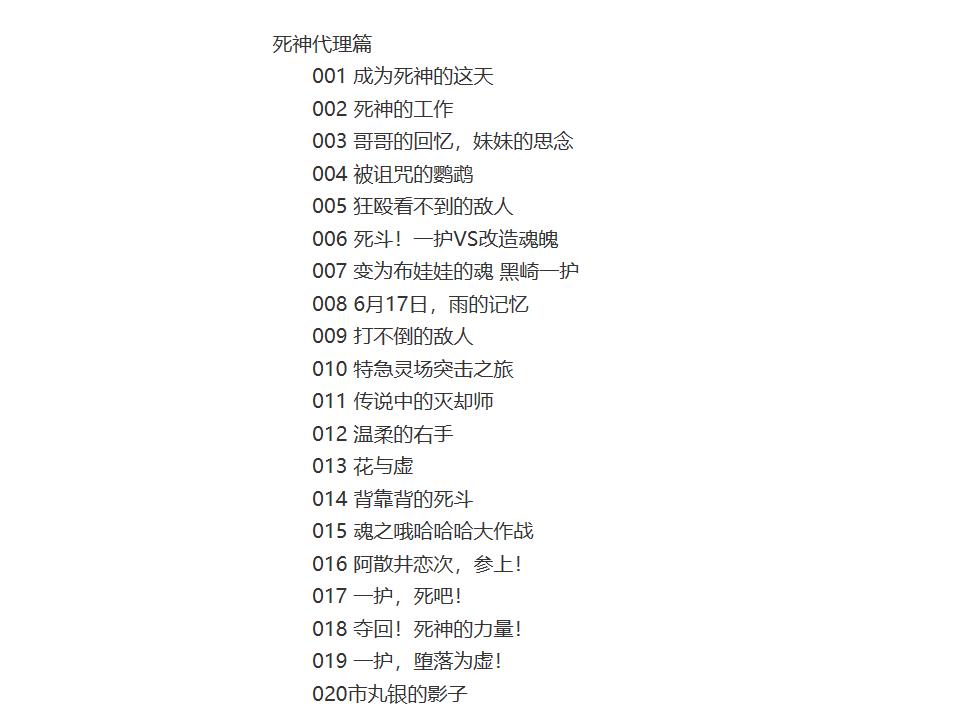 死神代理篇

001 成为死神的这天
002 死神的工作
003 哥哥的回忆，妹妹的思念
004 被诅咒的鹦鹉
005 狂殴看不到的敌人
006 死斗！一护VS改造魂魄
007 变为布娃娃的魂 黑崎一护
008 6月17日，雨的记忆
009 打不倒的敌人
010 特急灵场突击之旅
011 传说中的灭却师
012 温柔的右手
013 花与虚
014 背靠背的死斗
015 魂之哦哈哈哈大作战
016 阿散井恋次，参上！
017 一护，死吧！
018 夺回！死神的力量！
019 一护，堕落为虚！
020市丸银的影子